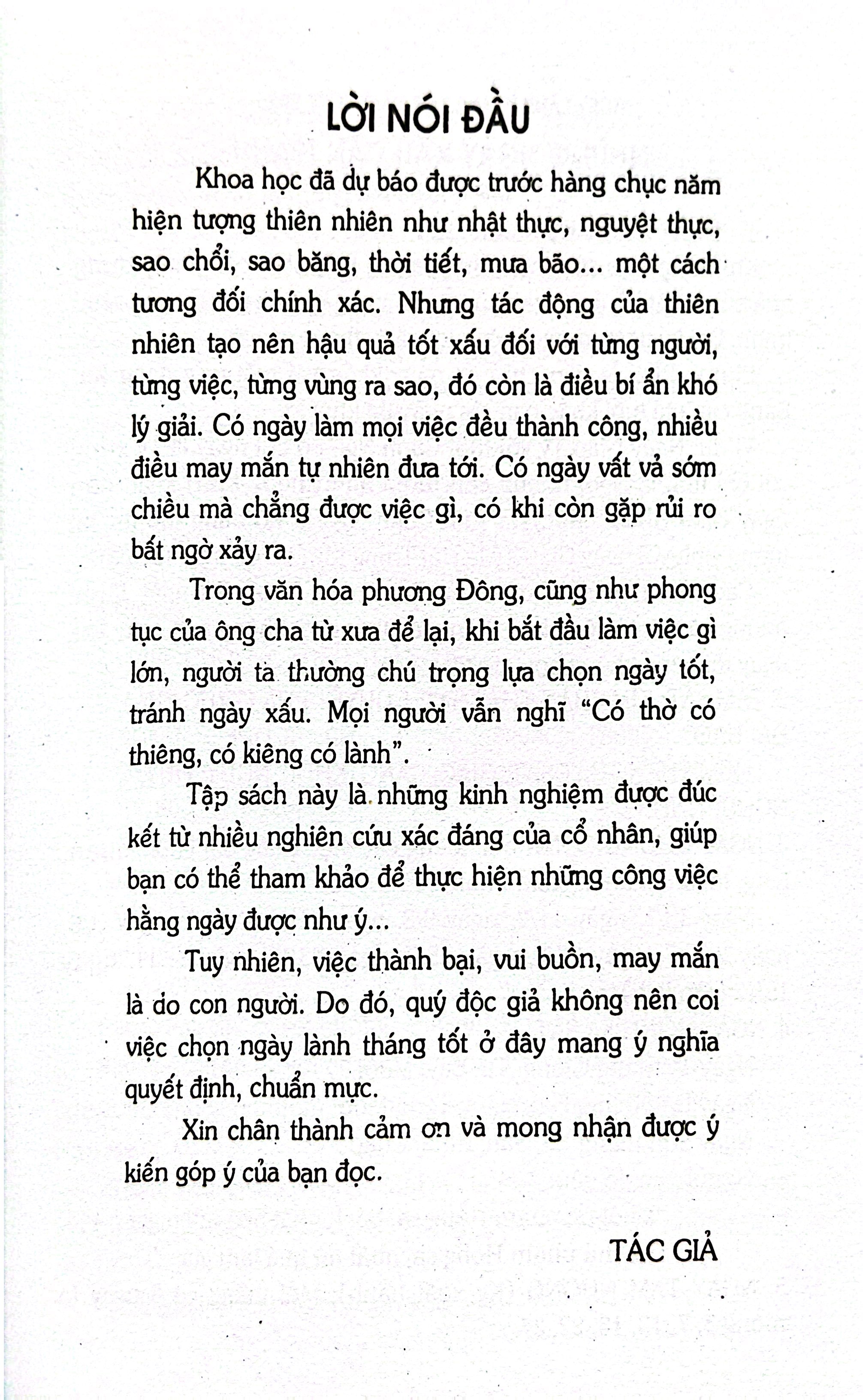 LỜI NÓI ĐẦU

Khoa học đã dự báo được trước hàng chục năm hiện tượng thiên nhiên như nhật thực, nguyệt thực, sao chổi, sao băng, thời tiết, mưa bão... một cách tương đối chính xác. Nhưng tác động của thiên nhiên tạo nên hậu quả tốt xấu đối với từng người, từng việc, từng vùng ra sao, đó còn là điều bí ẩn khó lý giải. Có ngày làm mọi việc đều thành công, nhiều điều may mắn tự nhiên đưa tới. Có ngày vất vả sớm chiều mà chẳng được việc gì, có khi còn gặp rủi ro bất ngờ xảy ra.

Trong văn hóa phương Đông, cũng như phong tục của ông cha từ xưa để lại, khi bắt đầu làm việc gì lớn, người ta thường chú trọng lựa chọn ngày tốt, tránh ngày xấu. Mọi người vẫn nghĩ "Có thờ có thiêng, có kiêng có lành".

Tập sách này là những kinh nghiệm được đúc kết từ nhiều nghiên cứu xác đáng của cổ nhân, giúp bạn có thể tham khảo để thực hiện những công việc hằng ngày được như ý...

Tuy nhiên, việc thành bại, vui buồn, may mắn là do con người. Do đó, quý độc giả không nên coi việc chọn ngày lành tháng tốt ở đây mang ý nghĩa quyết định, chuẩn mực.

Xin chân thành cảm ơn và mong nhận được ý kiến góp ý của bạn đọc.

TÁC GIẢ